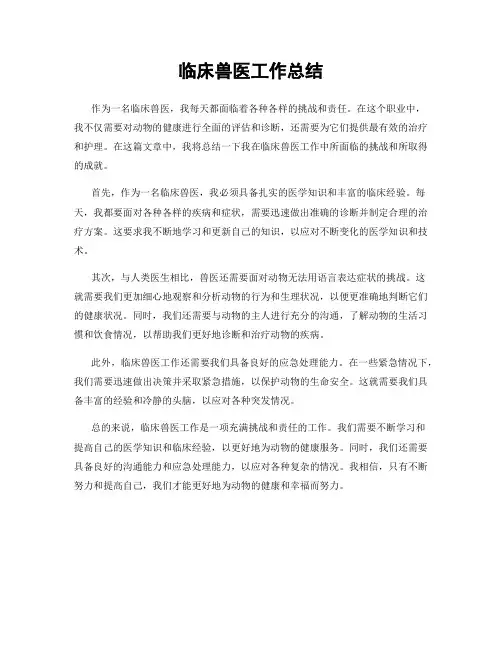 临床兽医工作总结

作为一名临床兽医，我每天都面临着各种各样的挑战和责任。在这个职业中，我不仅需要对动物的健康进行全面的评估和诊断，还需要为它们提供最有效的治疗和护理。在这篇文章中，我将总结一下我在临床兽医工作中所面临的挑战和所取得的成就。

首先，作为一名临床兽医，我必须具备扎实的医学知识和丰富的临床经验。每天，我都要面对各种各样的疾病和症状，需要迅速做出准确的诊断并制定合理的治疗方案。这要求我不断地学习和更新自己的知识，以应对不断变化的医学知识和技术。

其次，与人类医生相比，兽医还需要面对动物无法用语言表达症状的挑战。这就需要我们更加细心地观察和分析动物的行为和生理状况，以便更准确地判断它们的健康状况。同时，我们还需要与动物的主人进行充分的沟通，了解动物的生活习惯和饮食情况，以帮助我们更好地诊断和治疗动物的疾病。

此外，临床兽医工作还需要我们具备良好的应急处理能力。在一些紧急情况下，我们需要迅速做出决策并采取紧急措施，以保护动物的生命安全。这就需要我们具备丰富的经验和冷静的头脑，以应对各种突发情况。

总的来说，临床兽医工作是一项充满挑战和责任的工作。我们需要不断学习和提高自己的医学知识和临床经验，以更好地为动物的健康服务。同时，我们还需要具备良好的沟通能力和应急处理能力，以应对各种复杂的情况。我相信，只有不断努力和提高自己，我们才能更好地为动物的健康和幸福而努力。